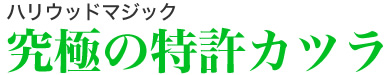 ハリウッドマジック
究極の特許カツラ